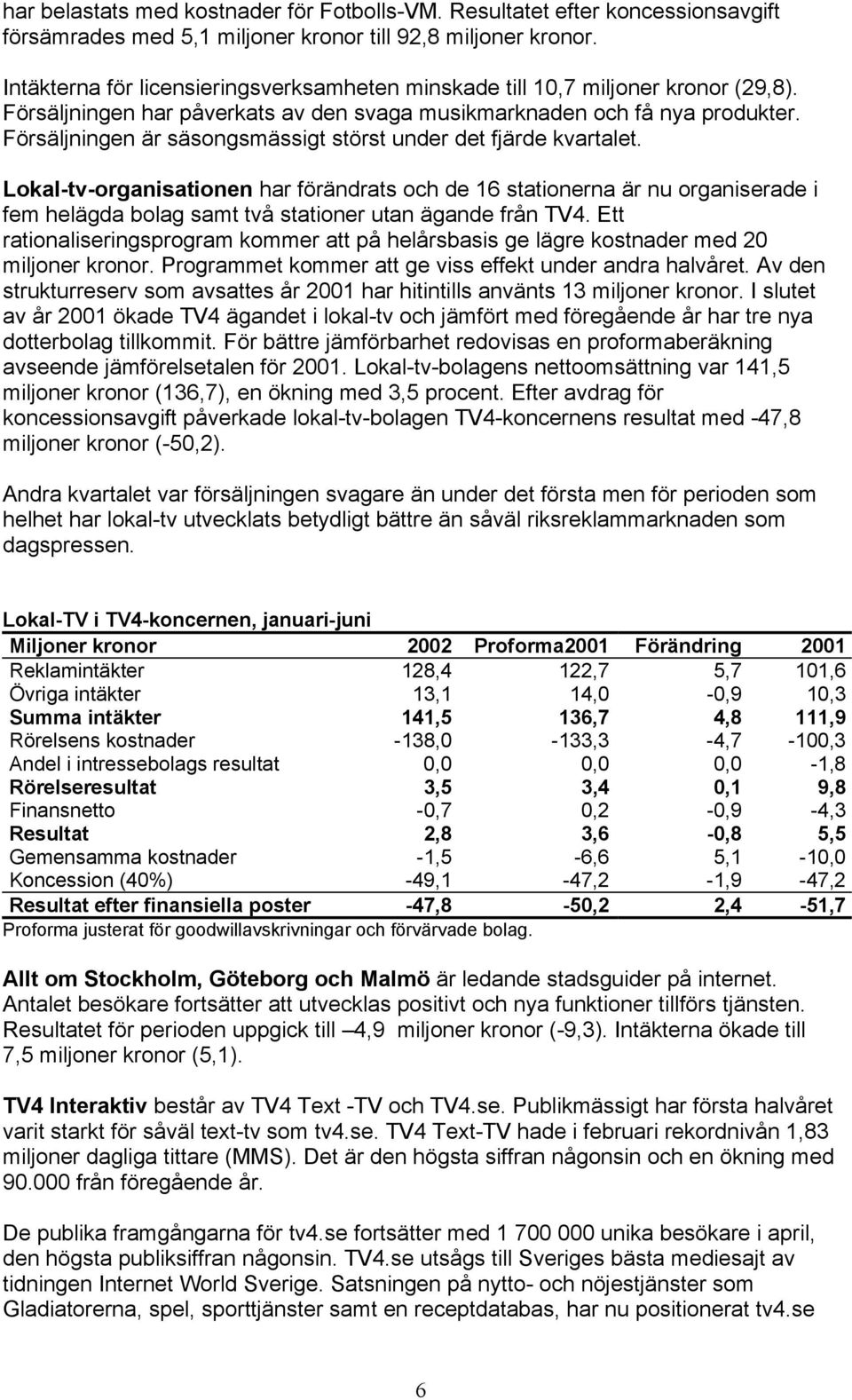 har belastats med kostnader för Fotbolls-VM. Resultatet efter koncessionsavgift försämrades med 5,1 miljoner kronor till 92,8 miljoner kronor.

Intäkterna för licensieringsverksamheten minskade till 10,7 miljoner kronor (29,8). Försäljningen har påverkats av den svaga musikmarknaden och få nya produkter. Försäljningen är säsongsmässigt störst under det fjärde kvartalet.

Lokal-tv-organisationen har förändrats och de 16 stationerna är nu organiserade i fem helägda bolag samt två stationer utan ägande från TV4. Ett rationaliseringsprogram kommer att på helårsbasis ge lägre kostnader med 20 miljoner kronor. Programmet kommer att ge viss effekt under andra halvåret. Av den strukturreserv som avsattes år 2001 har hitintills använts 13 miljoner kronor. I slutet av år 2001 ökade TV4 ägandet i lokal-tv och jämfört med föregående år har tre nya dotterbolag tillkommit. För bättre jämförbarhet redovisas en proformaberäkning avseende jämförelsetalen för 2001. Lokal-tv-bolagens nettoomsättning var 141,5 miljoner kronor (136,7), en ökning med 3,5 procent. Efter avdrag för koncessionsavgift påverkade lokal-tv-bolagen TV4-koncernens resultat med -47,8 miljoner kronor (-50,2).

Andra kvartalet var försäljningen svagare än under det första men för perioden som helhet har lokal-tv utvecklats betydligt bättre än såväl riksreklammarknaden som dagspressen.

Lokal-TV i TV4-koncernen, januari-juni

| Miljoner kronor | 2002 | Proforma2001 | Förändring | 2001 |
|---|---|---|---|---|
| Reklamintäkter | 128,4 | 122,7 | 5,7 | 101,6 |
| Övriga intäkter | 13,1 | 14,0 | -0,9 | 10,3 |
| Summa intäkter | 141,5 | 136,7 | 4,8 | 111,9 |
| Rörelsens kostnader | -138,0 | -133,3 | -4,7 | -100,3 |
| Andel i intressebolags resultat | 0,0 | 0,0 | 0,0 | -1,8 |
| Rörelseresultat | 3,5 | 3,4 | 0,1 | 9,8 |
| Finansnetto | -0,7 | 0,2 | -0,9 | -4,3 |
| Resultat | 2,8 | 3,6 | -0,8 | 5,5 |
| Gemensamma kostnader | -1,5 | -6,6 | 5,1 | -10,0 |
| Koncession (40%) | -49,1 | -47,2 | -1,9 | -47,2 |
| Resultat efter finansiella poster | -47,8 | -50,2 | 2,4 | -51,7 |

Proforma justerat för goodwillavskrivningar och förvärvade bolag.

Allt om Stockholm, Göteborg och Malmö är ledande stadsguider på internet. Antalet besökare fortsätter att utvecklas positivt och nya funktioner tillförs tjänsten. Resultatet för perioden uppgick till –4,9 miljoner kronor (-9,3). Intäkterna ökade till 7,5 miljoner kronor (5,1).

TV4 Interaktiv består av TV4 Text -TV och TV4.se. Publikmässigt har första halvåret varit starkt för såväl text-tv som tv4.se. TV4 Text-TV hade i februari rekordnivån 1,83 miljoner dagliga tittare (MMS). Det är den högsta siffran någonsin och en ökning med 90.000 från föregående år.

De publika framgångarna för tv4.se fortsätter med 1 700 000 unika besökare i april, den högsta publiksiffran någonsin. TV4.se utsågs till Sveriges bästa mediesajt av tidningen Internet World Sverige. Satsningen på nytto- och nöjestjänster som Gladiatorerna, spel, sporttjänster samt en receptdatabas, har nu positionerat tv4.se

6